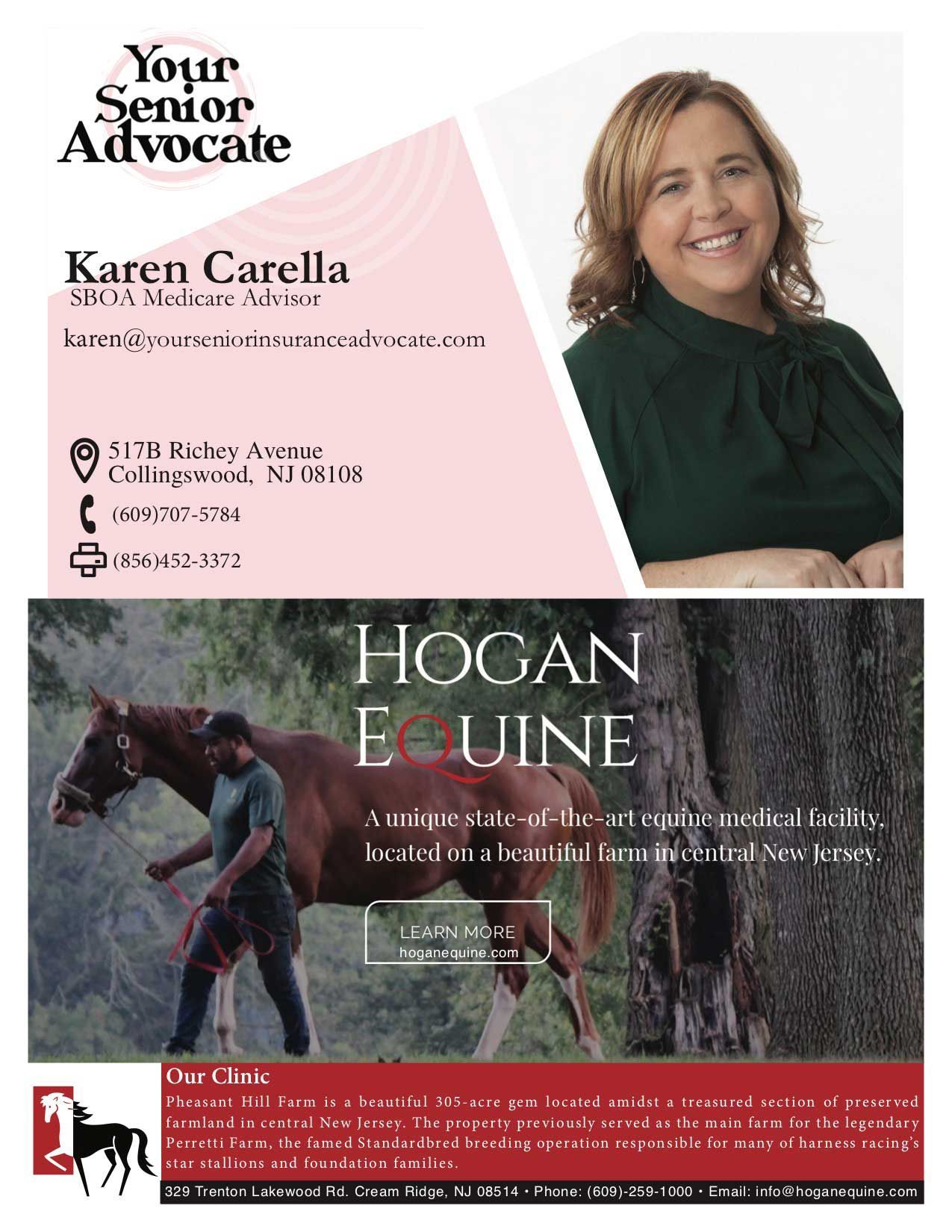 Your Senior Advocate

Karen Carella
SBOA Medicare Advisor

karen@yourseniorinsuranceadvocate.com

517B Richey Avenue
Collingswood, NJ 08108

(609)707-5784

(856)452-3372

HOGAN
EQUINE

A unique state-of-the-art equine medical facility, located on a beautiful farm in central New Jersey.

LEARN MORE
hoganequine.com

Our Clinic

Pheasant Hill Farm is a beautiful 305-acre gem located amidst a treasured section of preserved farmland in central New Jersey. The property previously served as the main farm for the legendary Perretti Farm, the famed Standardbred breeding operation responsible for many of harness racing's star stallions and foundation families.

329 Trenton Lakewood Rd. Cream Ridge, NJ 08514 • Phone: (609)-259-1000 • Email: info@hoganequine.com